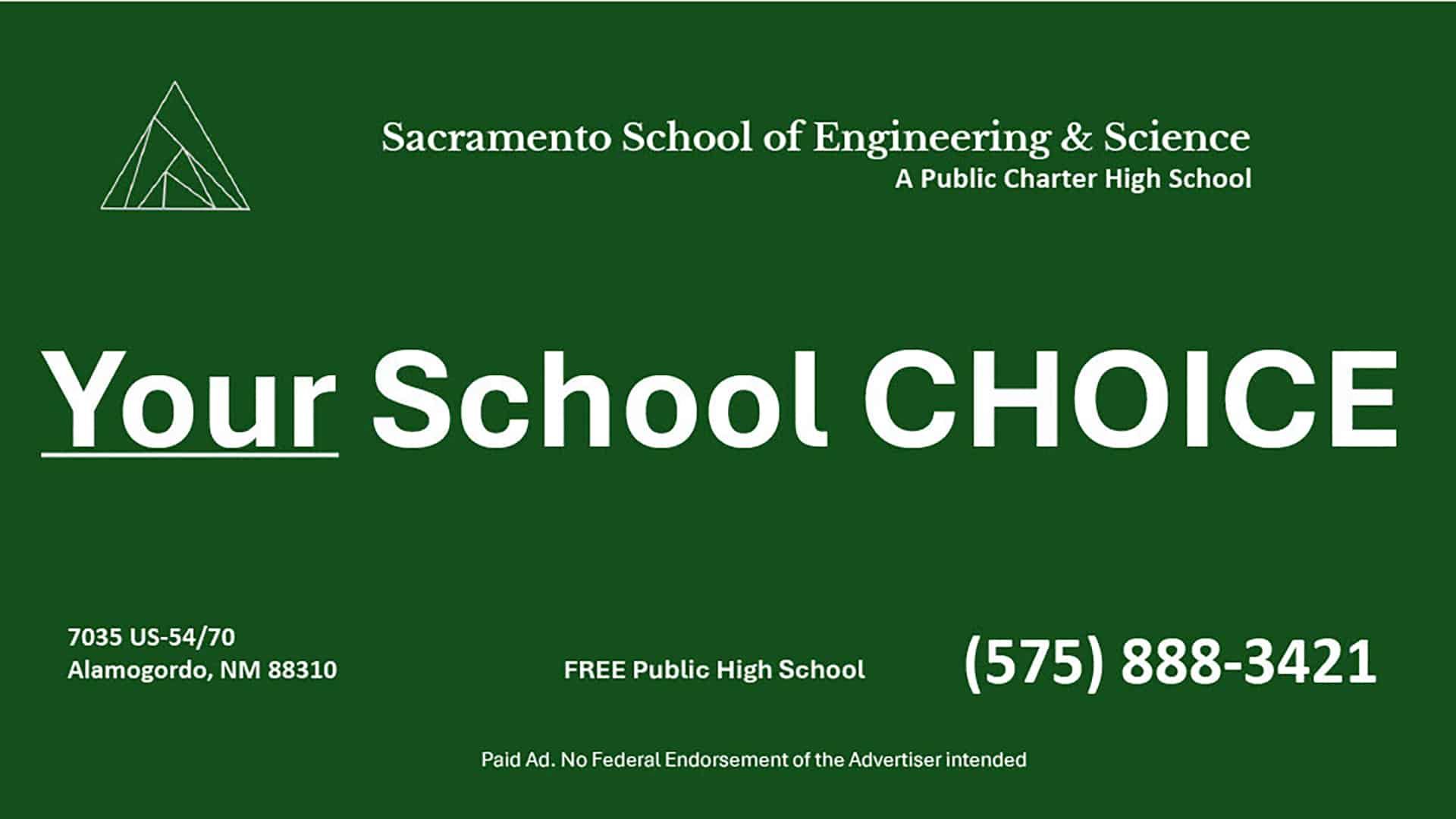 Sacramento School of Engineering & Science
A Public Charter High School

Your School CHOICE

7035 US-54/70
Alamogordo, NM 88310

FREE Public High School

(575) 888-3421

Paid Ad. No Federal Endorsement of the Advertiser intended